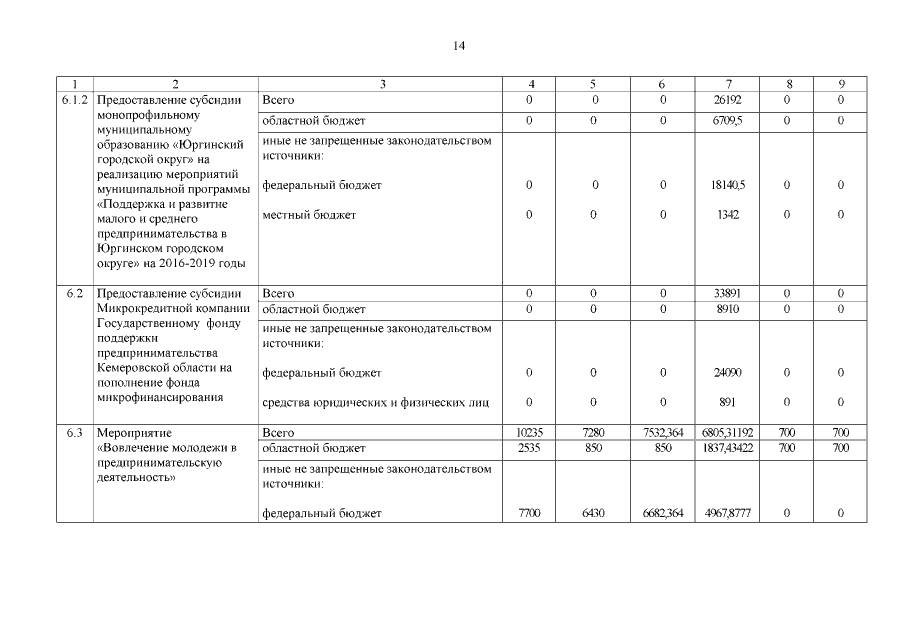 14

| 1 | 2 | 3 | 4 | 5 | 6 | 7 | 8 | 9 |
|---|---|---|---|---|---|---|---|---|
| 6.1.2 | Предоставление субсидии монопрофильному муниципальному образованию «Юргинский городской округ» на реализацию мероприятий муниципальной программы «Поддержка и развитие малого и среднего предпринимательства в Юргинском городском округе» на 2016-2019 годы | Всего | 0 | 0 | 0 | 26192 | 0 | 0 |
| | | областной бюджет | 0 | 0 | 0 | 6709,5 | 0 | 0 |
| | | иные не запрещенные законодательством источники: | | | | | | |
| | | федеральный бюджет | 0 | 0 | 0 | 18140,5 | 0 | 0 |
| | | местный бюджет | 0 | 0 | 0 | 1342 | 0 | 0 |
| 6.2 | Предоставление субсидии Микрокредитной компании Государственному фонду поддержки предпринимательства Кемеровской области на пополнение фонда микрофинансирования | Всего | 0 | 0 | 0 | 33891 | 0 | 0 |
| | | областной бюджет | 0 | 0 | 0 | 8910 | 0 | 0 |
| | | иные не запрещенные законодательством источники: | | | | | | |
| | | федеральный бюджет | 0 | 0 | 0 | 24090 | 0 | 0 |
| | | средства юридических и физических лиц | 0 | 0 | 0 | 891 | 0 | 0 |
| 6.3 | Мероприятие «Вовлечение молодежи в предпринимательскую деятельность» | Всего | 10235 | 7280 | 7532,364 | 6805,31192 | 700 | 700 |
| | | областной бюджет | 2535 | 850 | 850 | 1837,43422 | 700 | 700 |
| | | иные не запрещенные законодательством источники: | | | | | | |
| | | федеральный бюджет | 7700 | 6430 | 6682,364 | 4967,8777 | 0 | 0 |